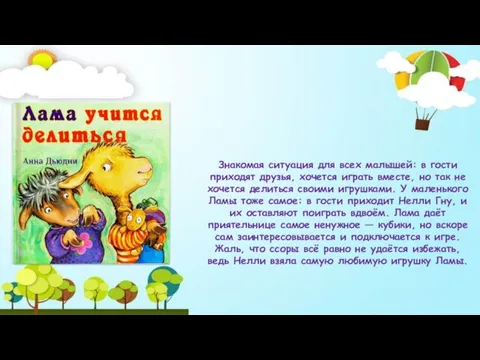 Лама учится делиться

Анна Дьюдни

Знакомая ситуация для всех малышей: в гости приходят друзья, хочется играть вместе, но так не хочется делиться своими игрушками. У маленького Ламы тоже самое: в гости приходит Нелли Гну, и их оставляют поиграть вдвоём. Лама даёт приятельнице самое ненужное — кубики, но вскоре сам заинтересовывается и подключается к игре. Жаль, что ссоры всё равно не удаётся избежать, ведь Нелли взяла самую любимую игрушку Ламы.